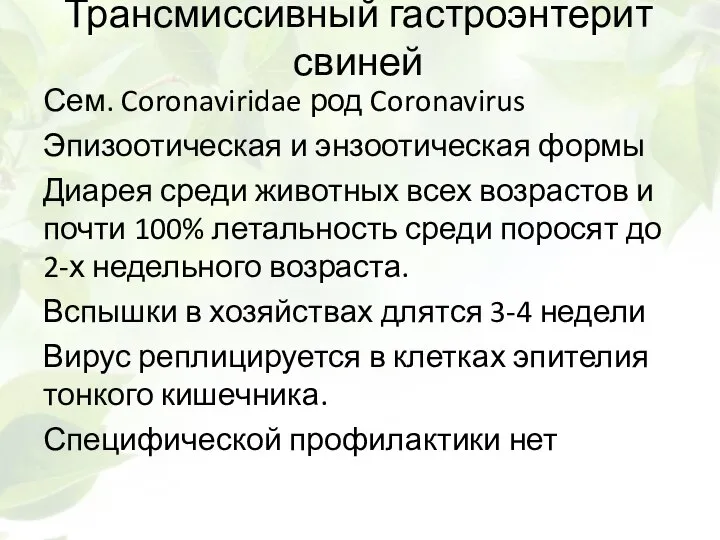 Трансмиссивный гастроэнтерит свиней

Сем. Coronaviridae род Coronavirus

Эпизоотическая и энзоотическая формы

Диарея среди животных всех возрастов и почти 100% летальность среди поросят до 2-х недельного возраста.

Вспышки в хозяйствах длятся 3-4 недели

Вирус реплицируется в клетках эпителия тонкого кишечника.

Специфической профилактики нет